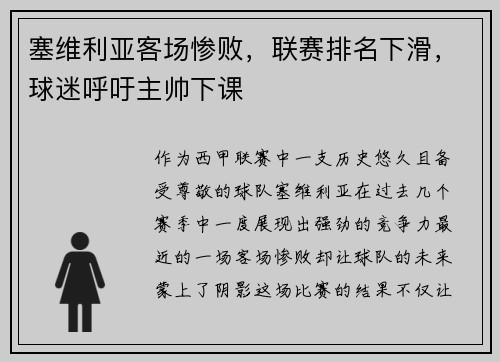 塞维利亚客场惨败，联赛排名下滑，球迷呼吁主帅下课

作为西甲联赛中一支历史悠久且备受尊敬的球队塞维利亚在过去几个赛季中一度展现出强劲的竞争力最近的一场客场惨败却让球队的未来蒙上了阴影这场比赛的结果不仅让